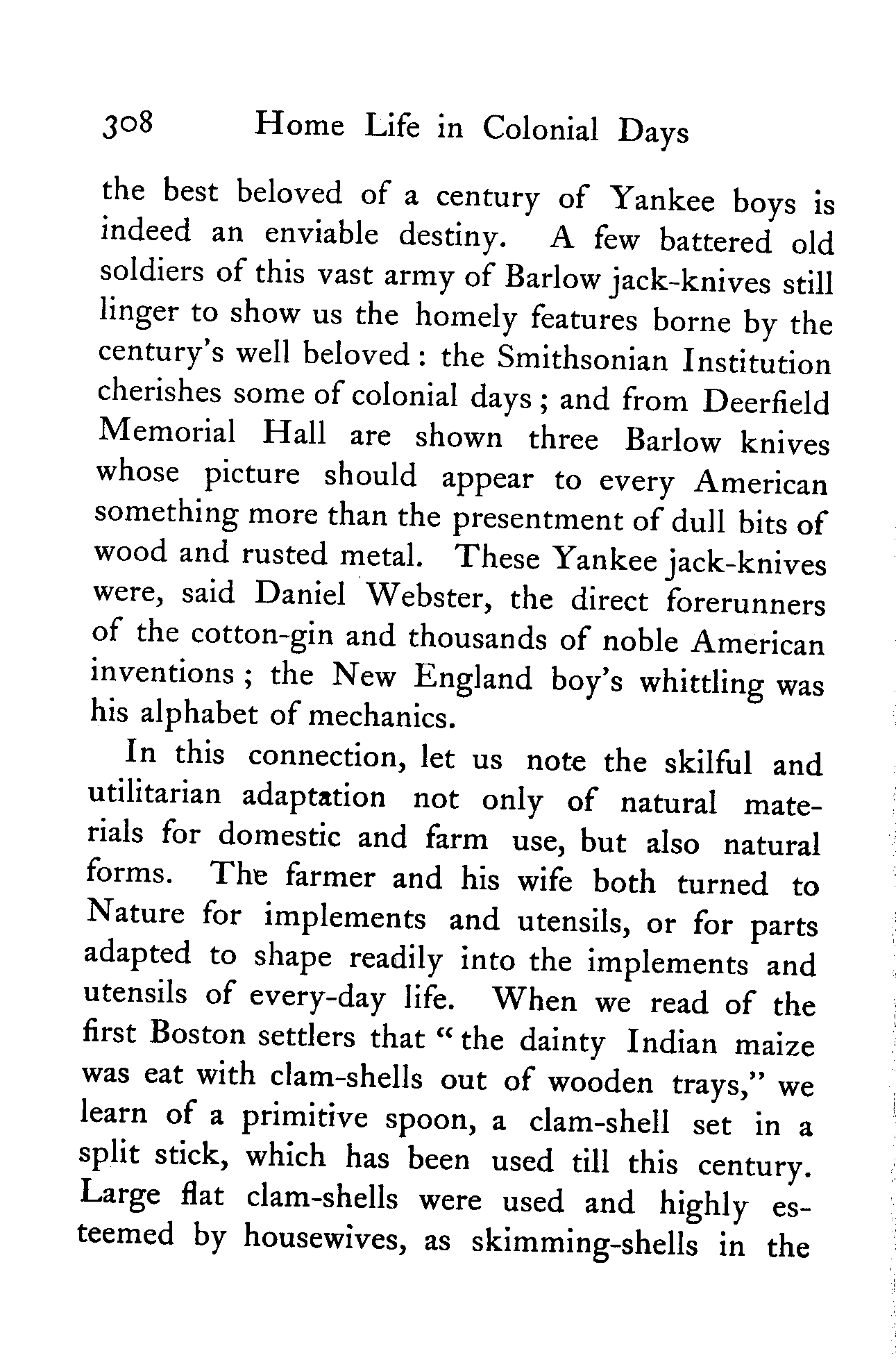 308 Home Life in Colonial Days

the best beloved of a century of Yankee boys is indeed an enviable destiny. A few battered old soldiers of this vast army of Barlow jack-knives still linger to show us the homely features borne by the century's well beloved: the Smithsonian Institution cherishes some of colonial days; and from Deerfield Memorial Hall are shown three Barlow knives whose picture should appear to every American something more than the presentment of dull bits of wood and rusted metal. These Yankee jack-knives were, said Daniel Webster, the direct forerunners of the cotton-gin and thousands of noble American inventions; the New England boy's whittling was his alphabet of mechanics.

In this connection, let us note the skilful and utilitarian adaptation not only of natural materials for domestic and farm use, but also natural forms. The farmer and his wife both turned to Nature for implements and utensils, or for parts adapted to shape readily into the implements and utensils of every-day life. When we read of the first Boston settlers that "the dainty Indian maize was eat with clam-shells out of wooden trays," we learn of a primitive spoon, a clam-shell set in a split stick, which has been used till this century. Large flat clam-shells were used and highly esteemed by housewives, as skimming-shells in the